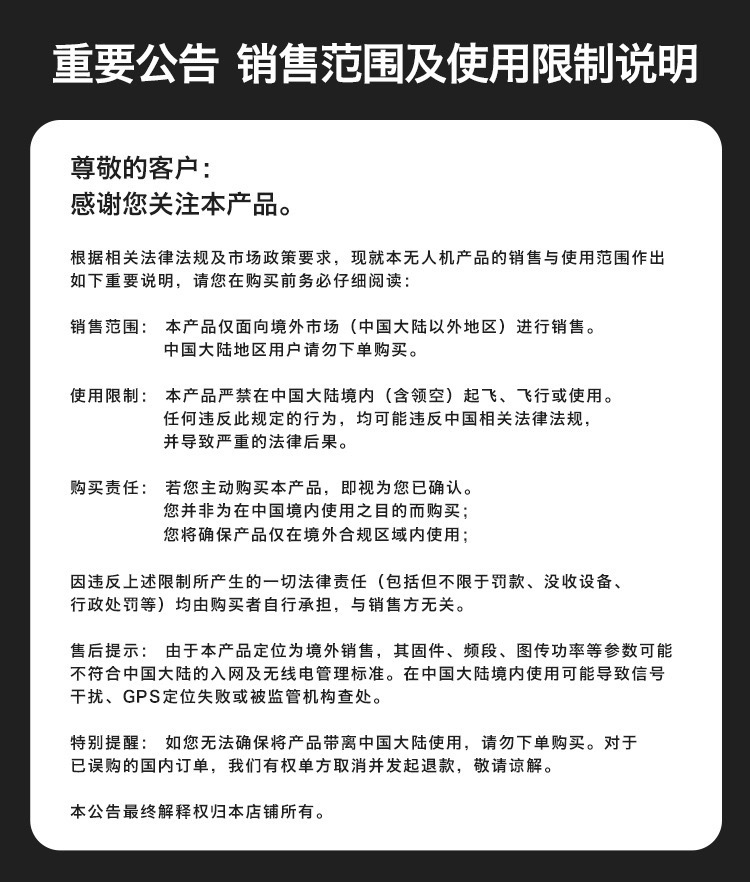 重要公告 销售范围及使用限制说明

尊敬的客户：
感谢您关注本产品。

根据相关法律法规及市场政策要求，现就本无人机产品的销售与使用范围作出如下重要说明，请您在购买前务必仔细阅读：

销售范围： 本产品仅面向境外市场（中国大陆以外地区）进行销售。
中国大陆地区用户请勿下单购买。

使用限制： 本产品严禁在中国大陆境内（含领空）起飞、飞行或使用。
任何违反此规定的行为，均可能违反中国相关法律法规，
并导致严重的法律后果。

购买责任： 若您主动购买本产品，即视为您已确认。
您并非为在中国境内使用之目的而购买；
您将确保产品仅在境外合规区域内使用；

因违反上述限制所产生的一切法律责任（包括但不限于罚款、没收设备、行政处罚等）均由购买者自行承担，与销售方无关。

售后提示： 由于本产品定位为境外销售，其固件、频段、图传功率等参数可能不符合中国大陆的入网及无线电管理标准。在中国大陆境内使用可能导致信号干扰、GPS定位失败或被监管机构查处。

特别提醒： 如您无法确保将产品带离中国大陆使用，请勿下单购买。对于已误购的国内订单，我们有权单方取消并发起退款，敬请谅解。

本公告最终解释权归本店铺所有。